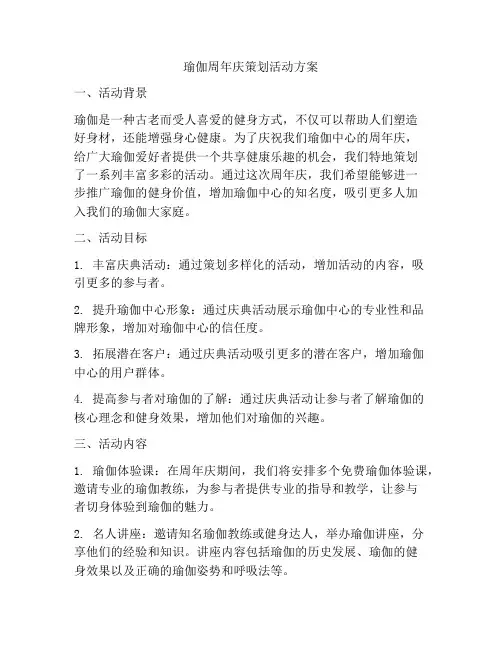 瑜伽周年庆策划活动方案

一、活动背景

瑜伽是一种古老而受人喜爱的健身方式，不仅可以帮助人们塑造好身材，还能增强身心健康。为了庆祝我们瑜伽中心的周年庆，给广大瑜伽爱好者提供一个共享健康乐趣的机会，我们特地策划了一系列丰富多彩的活动。通过这次周年庆，我们希望能够进一步推广瑜伽的健身价值，增加瑜伽中心的知名度，吸引更多人加入我们的瑜伽大家庭。

二、活动目标

1. 丰富庆典活动：通过策划多样化的活动，增加活动的内容，吸引更多的参与者。

2. 提升瑜伽中心形象：通过庆典活动展示瑜伽中心的专业性和品牌形象，增加对瑜伽中心的信任度。

3. 拓展潜在客户：通过庆典活动吸引更多的潜在客户，增加瑜伽中心的用户群体。

4. 提高参与者对瑜伽的了解：通过庆典活动让参与者了解瑜伽的核心理念和健身效果，增加他们对瑜伽的兴趣。

三、活动内容

1. 瑜伽体验课：在周年庆期间，我们将安排多个免费瑜伽体验课，邀请专业的瑜伽教练，为参与者提供专业的指导和教学，让参与者切身体验到瑜伽的魅力。

2. 名人讲座：邀请知名瑜伽教练或健身达人，举办瑜伽讲座，分享他们的经验和知识。讲座内容包括瑜伽的历史发展、瑜伽的健身效果以及正确的瑜伽姿势和呼吸法等。